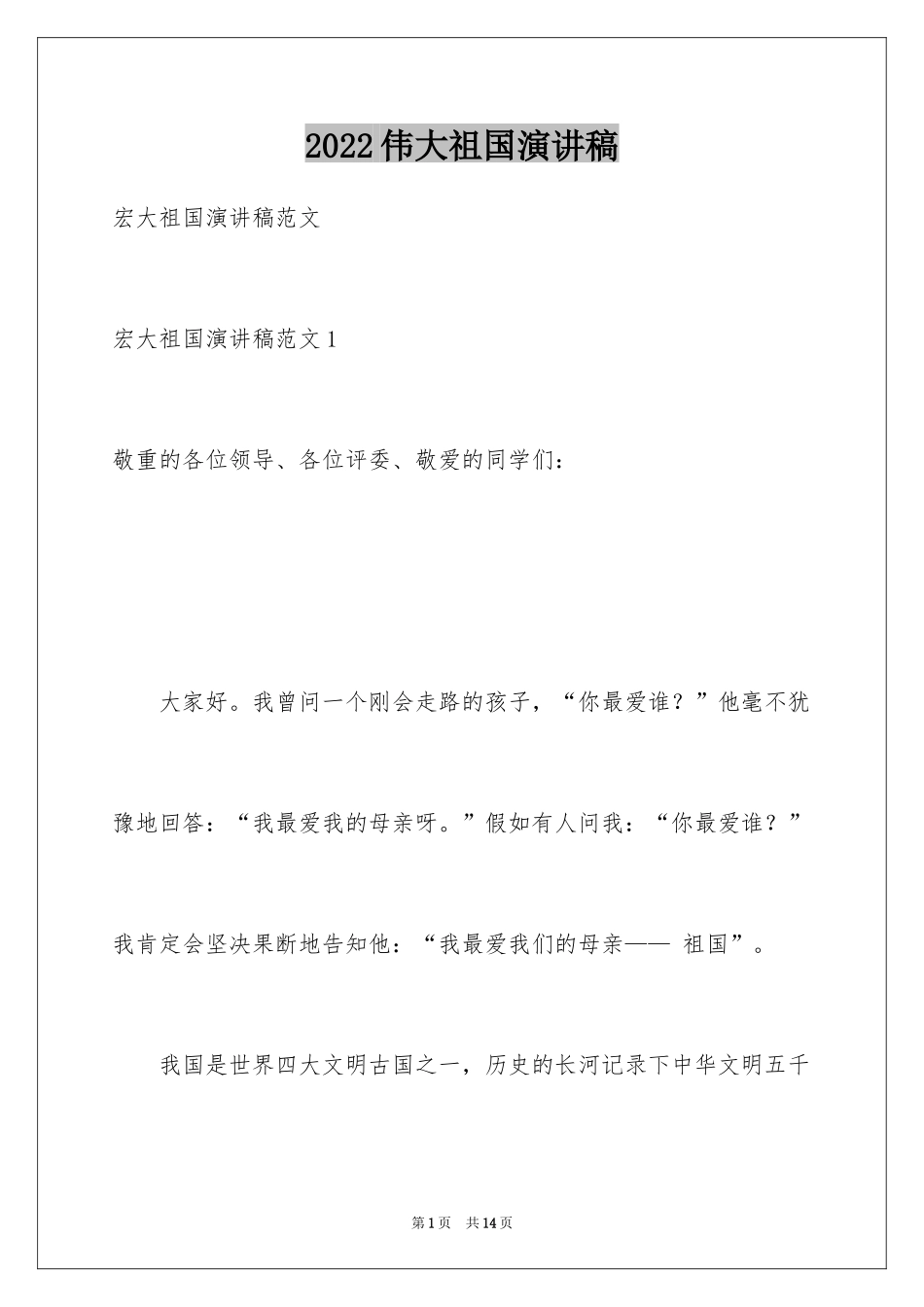 2022 伟大祖国演讲稿

宏大祖国演讲稿范文

宏大祖国演讲稿范文 1

敬重的各位领导、各位评委、敬爱的同学们：

大家好。我曾问一个刚会走路的孩子，“你最爱谁？”他毫不犹豫地回答：“我最爱我的母亲呀。”假如有人问我：“你最爱谁？”我肯定会坚决果断地告知他：“我最爱我们的母亲—— 祖国”。

我国是世界四大文明古国之一，历史的长河记录下中华文明五千

第 1 页 共 14 页